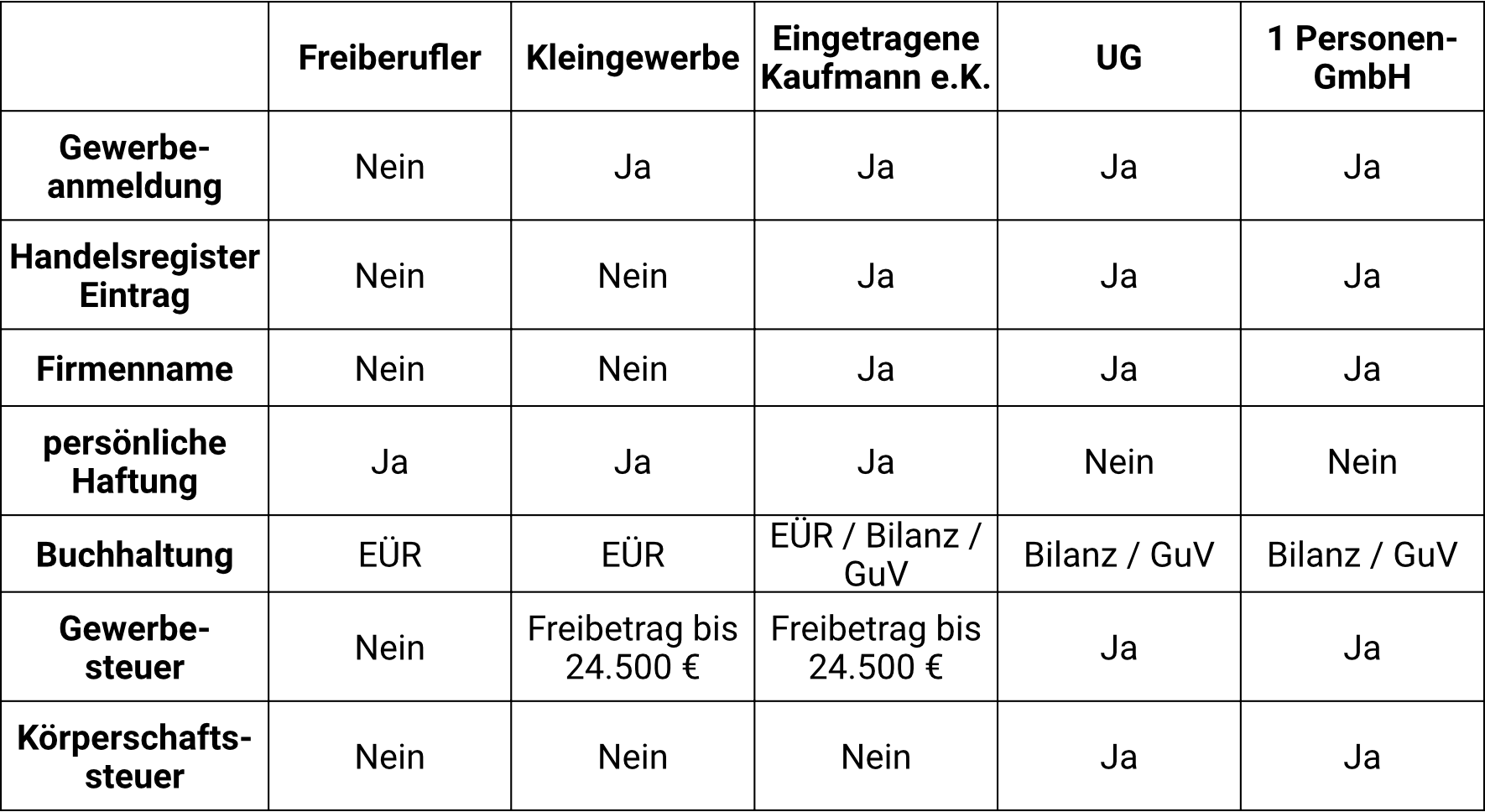 |  | Freiberufler | Kleingewerbe | Eingetragene Kaufmann e.K. | UG | 1 Personen-GmbH |
|---|---|---|---|---|---|
| Gewerbeanmeldung | Nein | Ja | Ja | Ja | Ja |
| Handelsregister Eintrag | Nein | Nein | Ja | Ja | Ja |
| Firmenname | Nein | Nein | Ja | Ja | Ja |
| persönliche Haftung | Ja | Ja | Ja | Nein | Nein |
| Buchhaltung | EÜR | EÜR | EÜR / Bilanz / GuV | Bilanz / GuV | Bilanz / GuV |
| Gewerbesteuer | Nein | Freibetrag bis 24.500 € | Freibetrag bis 24.500 € | Ja | Ja |
| Körperschaftssteuer | Nein | Nein | Nein | Ja | Ja |